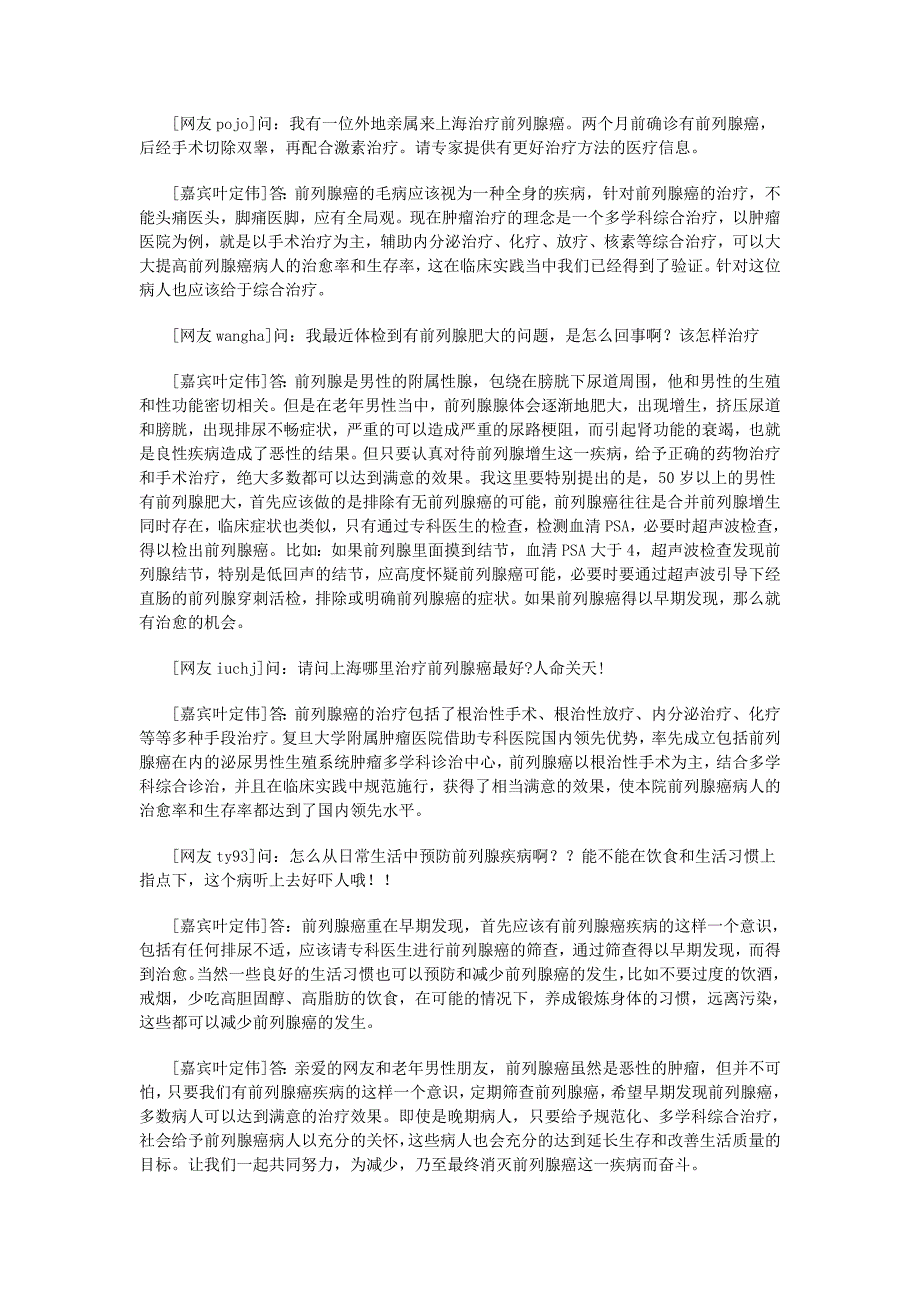 [网友 pojo]问：我有一位外地亲属来上海治疗前列腺癌。两个月前确诊有前列腺癌，后经手术切除双睾，再配合激素治疗。请专家提供有更好治疗方法的医疗信息。

[嘉宾叶定伟]答：前列腺癌的毛病应该视为一种全身的疾病，针对前列腺癌的治疗，不能头痛医头，脚痛医脚，应有全局观。现在肿瘤治疗的理念是一个多学科综合治疗，以肿瘤医院为例，就是以手术治疗为主，辅助内分泌治疗、化疗、放疗、核素等综合治疗，可以大大提高前列腺癌病人的治愈率和生存率，这在临床实践当中我们已经得到了验证。针对这位病人也应该给于综合治疗。

[网友 wangha]问：我最近体检到有前列腺肥大的问题，是怎么回事啊？该怎样治疗

[嘉宾叶定伟]答：前列腺是男性的附属性腺，包绕在膀胱下尿道周围，他和男性的生殖和性功能密切相关。但是在老年男性当中，前列腺体会逐渐地肥大，出现增生，挤压尿道和膀胱，出现排尿不畅症状，严重的可以造成严重的尿路梗阻，而引起肾功能的衰竭，也就是良性疾病造成了恶性的结果。但只要认真对待前列腺增生这一疾病，给予正确的药物治疗和手术治疗，绝大多数都可以达到满意的效果。我这里要特别提出的是，50 岁以上的男性有前列腺肥大，首先应该做的是排除有无前列腺癌的可能，前列腺癌往往是合并前列腺增生同时存在，临床症状也类似，只有通过专科医生的检查，检测血清 PSA，必要时超声波检查，得以检出前列腺癌。比如：如果前列腺里面摸到结节，血清 PSA 大于 4，超声波检查发现前列腺结节，特别是低回声的结节，应高度怀疑前列腺癌可能，必要时要通过超声波引导下经直肠的前列腺穿刺活检，排除或明确前列腺癌的症状。如果前列腺癌得以早期发现，那么就有治愈的机会。

[网友 iuchj]问：请问上海哪里治疗前列腺癌最好?人命关天!

[嘉宾叶定伟]答：前列腺癌的治疗包括了根治性手术、根治性放疗、内分泌治疗、化疗等等多种手段治疗。复旦大学附属肿瘤医院借助专科医院国内领先优势，率先成立包括前列腺癌在内的泌尿男性生殖系统肿瘤多学科诊治中心，前列腺癌以根治性手术为主，结合多学科综合诊治，并且在临床实践中规范施行，获得了相当满意的效果，使本院前列腺癌病人的治愈率和生存率都达到了国内领先水平。

[网友 ty93]问：怎么从日常生活中预防前列腺疾病啊？？能不能在饮食和生活习惯上指点下，这个病听上去好吓人哦！！

[嘉宾叶定伟]答：前列腺癌重在早期发现，首先应该有前列腺癌疾病的这样一个意识，包括有任何排尿不适，应该请专科医生进行前列腺癌的筛查，通过筛查得以早期发现，而得到治愈。当然一些良好的生活习惯也可以预防和减少前列腺癌的发生，比如不要过度的饮酒，戒烟，少吃高胆固醇、高脂肪的饮食，在可能的情况下，养成锻炼身体的习惯，远离污染，这些都可以减少前列腺癌的发生。

[嘉宾叶定伟]答：亲爱的网友和老年男性朋友，前列腺癌虽然是恶性的肿瘤，但并不可怕，只要我们有前列腺癌疾病的这样一个意识，定期筛查前列腺癌，希望早期发现前列腺癌，多数病人可以达到满意的治疗效果。即使是晚期病人，只要给予规范化、多学科综合治疗，社会给予前列腺癌病人以充分的关怀，这些病人也会充分的达到延长生存和改善生活质量的目标。让我们一起共同努力，为减少，乃至最终消灭前列腺癌这一疾病而奋斗。